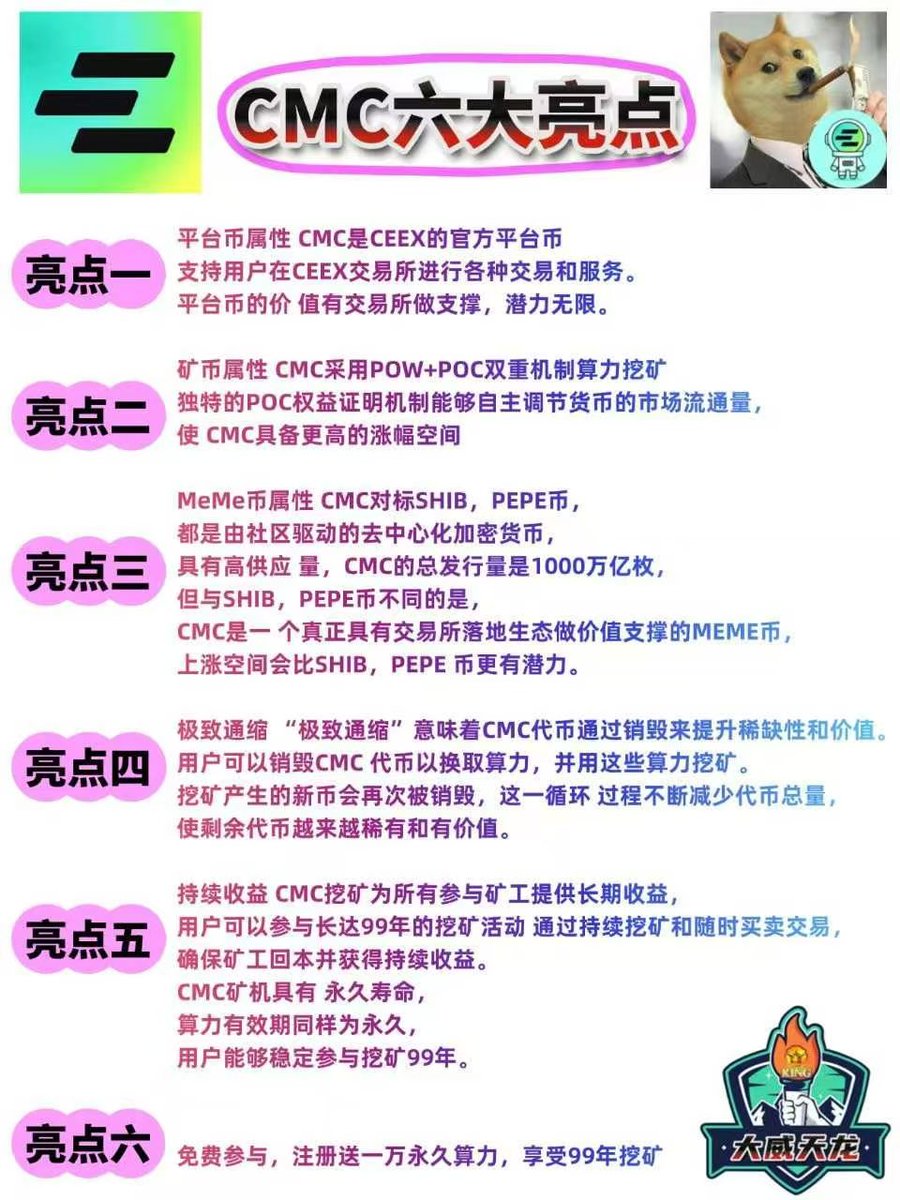 CMC六大亮点

亮点一
平台币属性 CMC是CEEX的官方平台币
支持用户在CEEX交易所进行各种交易和服务。
平台币的价 值有交易所做支撑，潜力无限。

亮点二
矿币属性 CMC采用POW+POC双重机制算力挖矿
独特的POC权益证明机制能够自主调节货币的市场流通量，
使 CMC具备更高的涨幅空间

亮点三
MeMe币属性 CMC对标SHIB，PEPE币，
都是由社区驱动的去中心化加密货币，
具有高供应 量，CMC的总发行量是1000万亿枚，
但与SHIB，PEPE币不同的是，
CMC是一 个真正具有交易所落地生态做价值支撑的MEME币，
上涨空间会比SHIB，PEPE 币更有潜力。

亮点四
极致通缩 “极致通缩”意味着CMC代币通过销毁来提升稀缺性和价值。
用户可以销毁CMC 代币以换取算力，并用这些算力挖矿。
挖矿产生的新币会再次被销毁，这一循环 过程不断减少代币总量，
使剩余代币越来越稀有和有价值。

亮点五
持续收益 CMC挖矿为所有参与矿工提供长期收益，
用户可以参与长达99年的挖矿活动 通过持续挖矿和随时买卖交易，
确保矿工回本并获得持续收益。
CMC矿机具有 永久寿命，
算力有效期同样为永久，
用户能够稳定参与挖矿99年。

亮点六
免费参与，注册送一万永久算力，享受99年挖矿

KING
大威天龙